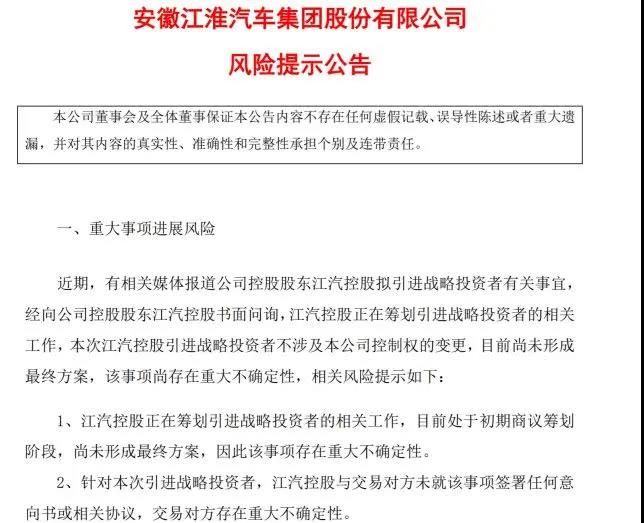 安徽江淮汽车集团股份有限公司

风险提示公告

本公司董事会及全体董事保证本公告内容不存在任何虚假记载、误导性陈述或者重大遗漏，并对其内容的真实性、准确性和完整性承担个别及连带责任。

一、重大事项进展风险

近期，有相关媒体报道公司控股股东江汽控股拟引进战略投资者有关事宜，经向公司控股股东江汽控股书面问询，江汽控股正在筹划引进战略投资者的相关工作，本次江汽控股引进战略投资者不涉及本公司控制权的变更，目前尚未形成最终方案，该事项尚存在重大不确定性，相关风险提示如下：

1、江汽控股正在筹划引进战略投资者的相关工作，目前处于初期商议筹划阶段，尚未形成最终方案，因此该事项存在重大不确定性。

2、针对本次引进战略投资者，江汽控股与交易对方未就该事项签署任何意向书或相关协议，交易对方存在重大不确定性。